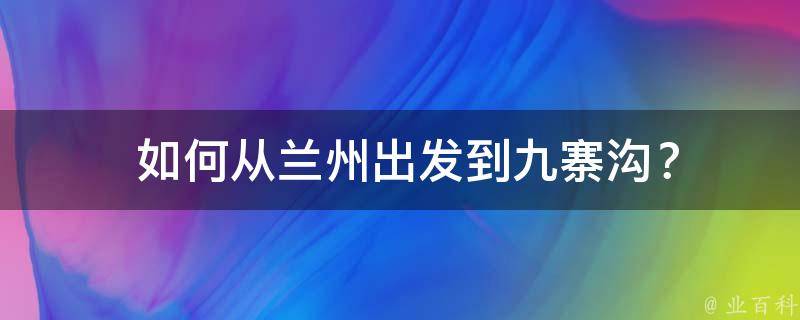 如何从兰州出发到九寨沟？

@ 业百科